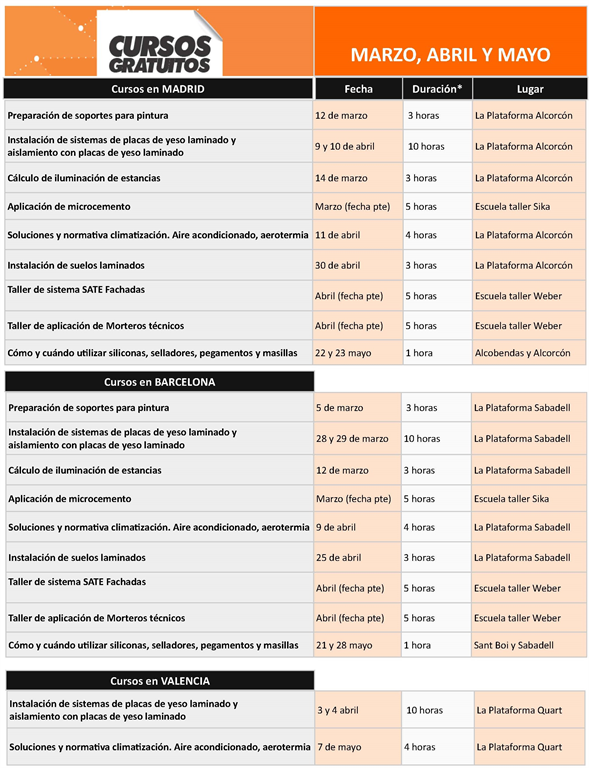 CURSOS GRATUITOS

MARZO, ABRIL Y MAYO

| Cursos en MADRID | Fecha | Duración* | Lugar |
|---|---|---|---|
| Preparación de soportes para pintura | 12 de marzo | 3 horas | La Plataforma Alcorcón |
| Instalación de sistemas de placas de yeso laminado y aislamiento con placas de yeso laminado | 9 y 10 de abril | 10 horas | La Plataforma Alcorcón |
| Cálculo de iluminación de estancias | 14 de marzo | 3 horas | La Plataforma Alcorcón |
| Aplicación de microcemento | Marzo (fecha pte) | 5 horas | Escuela taller Sika |
| Soluciones y normativa climatización. Aire acondicionado, aerotermia | 11 de abril | 4 horas | La Plataforma Alcorcón |
| Instalación de suelos laminados | 30 de abril | 3 horas | La Plataforma Alcorcón |
| Taller de sistema SATE Fachadas | Abril (fecha pte) | 5 horas | Escuela taller Weber |
| Taller de aplicación de Morteros técnicos | Abril (fecha pte) | 5 horas | Escuela taller Weber |
| Cómo y cuándo utilizar siliconas, selladores, pegamentos y masillas | 22 y 23 mayo | 1 hora | Alcobendas y Alcorcón |

| Cursos en BARCELONA | | | |
|---|---|---|---|
| Preparación de soportes para pintura | 5 de marzo | 3 horas | La Plataforma Sabadell |
| Instalación de sistemas de placas de yeso laminado y aislamiento con placas de yeso laminado | 28 y 29 de marzo | 10 horas | La Plataforma Sabadell |
| Cálculo de iluminación de estancias | 12 de marzo | 3 horas | La Plataforma Sabadell |
| Aplicación de microcemento | Marzo (fecha pte) | 5 horas | Escuela taller Sika |
| Soluciones y normativa climatización. Aire acondicionado, aerotermia | 9 de abril | 4 horas | La Plataforma Sabadell |
| Instalación de suelos laminados | 25 de abril | 3 horas | La Plataforma Sabadell |
| Taller de sistema SATE Fachadas | Abril (fecha pte) | 5 horas | Escuela taller Weber |
| Taller de aplicación de Morteros técnicos | Abril (fecha pte) | 5 horas | Escuela taller Weber |
| Cómo y cuándo utilizar siliconas, selladores, pegamentos y masillas | 21 y 28 mayo | 1 hora | Sant Boi y Sabadell |

| Cursos en VALENCIA | | | |
|---|---|---|---|
| Instalación de sistemas de placas de yeso laminado y aislamiento con placas de yeso laminado | 3 y 4 abril | 10 horas | La Plataforma Quart |
| Soluciones y normativa climatización. Aire acondicionado, aerotermia | 7 de mayo | 4 horas | La Plataforma Quart |